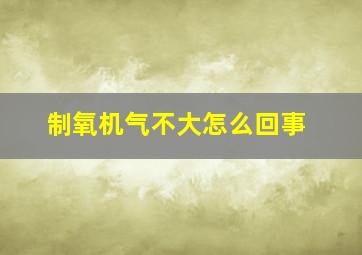 制氧机气不大怎么回事